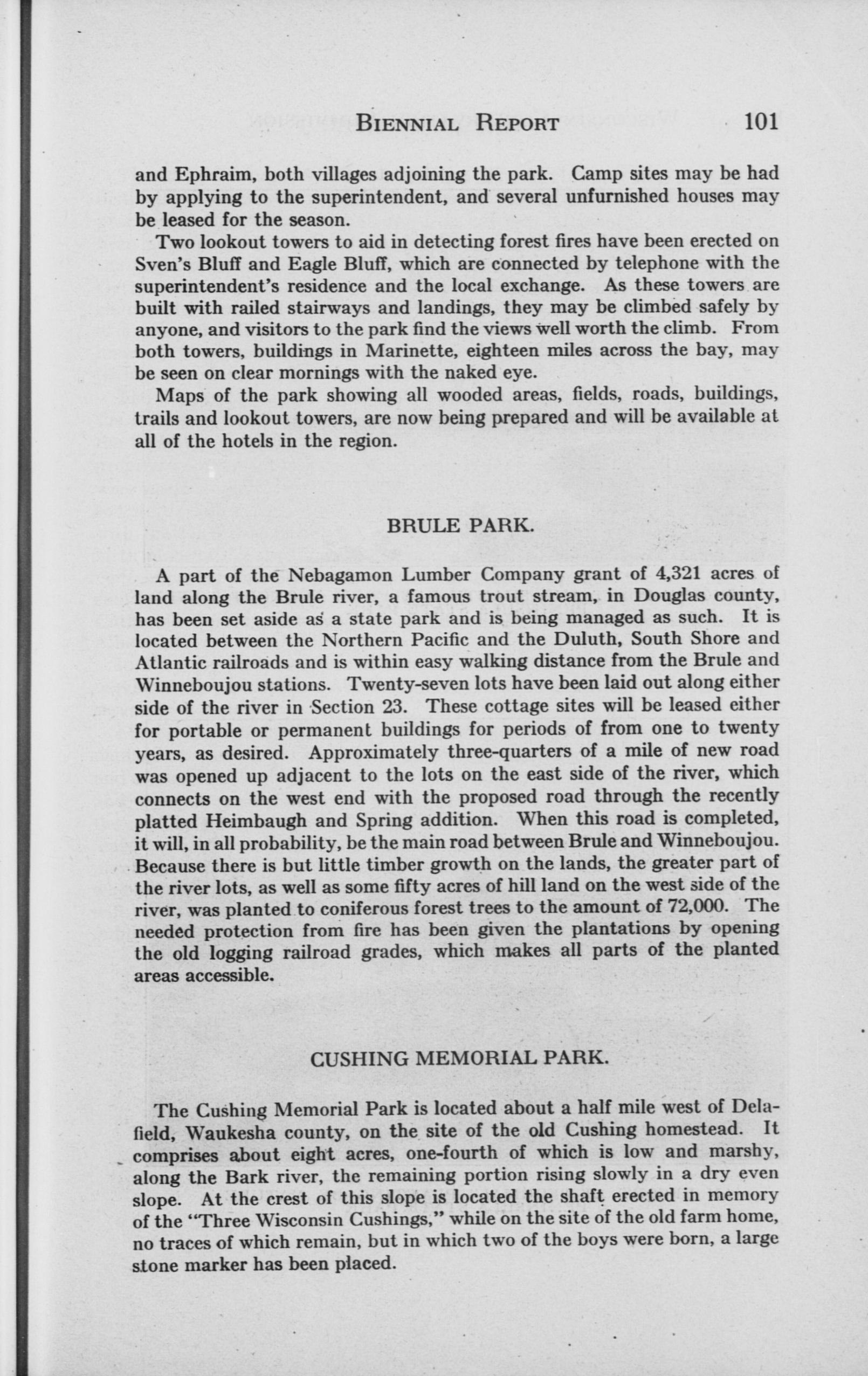 BIENNIAL REPORT 101

and Ephraim, both villages adjoining the park. Camp sites may be had by applying to the superintendent, and several unfurnished houses may be leased for the season.

Two lookout towers to aid in detecting forest fires have been erected on Sven's Bluff and Eagle Bluff, which are connected by telephone with the superintendent's residence and the local exchange. As these towers are built with railed stairways and landings, they may be climbed safely by anyone, and visitors to the park find the views well worth the climb. From both towers, buildings in Marinette, eighteen miles across the bay, may be seen on clear mornings with the naked eye.

Maps of the park showing all wooded areas, fields, roads, buildings, trails and lookout towers, are now being prepared and will be available at all of the hotels in the region.

BRULE PARK.

A part of the Nebagamon Lumber Company grant of 4,321 acres of land along the Brule river, a famous trout stream, in Douglas county, has been set aside as a state park and is being managed as such. It is located between the Northern Pacific and the Duluth, South Shore and Atlantic railroads and is within easy walking distance from the Brule and Winneboujou stations. Twenty-seven lots have been laid out along either side of the river in Section 23. These cottage sites will be leased either for portable or permanent buildings for periods of from one to twenty years, as desired. Approximately three-quarters of a mile of new road was opened up adjacent to the lots on the east side of the river, which connects on the west end with the proposed road through the recently platted Heimbaugh and Spring addition. When this road is completed, it will, in all probability, be the main road between Brule and Winneboujou. Because there is but little timber growth on the lands, the greater part of the river lots, as well as some fifty acres of hill land on the west side of the river, was planted to coniferous forest trees to the amount of 72,000. The needed protection from fire has been given the plantations by opening the old logging railroad grades, which makes all parts of the planted areas accessible.

CUSHING MEMORIAL PARK.

The Cushing Memorial Park is located about a half mile west of Delafield, Waukesha county, on the site of the old Cushing homestead. It comprises about eight acres, one-fourth of which is low and marshy, along the Bark river, the remaining portion rising slowly in a dry even slope. At the crest of this slope is located the shaft erected in memory of the "Three Wisconsin Cushings," while on the site of the old farm home, no traces of which remain, but in which two of the boys were born, a large stone marker has been placed.